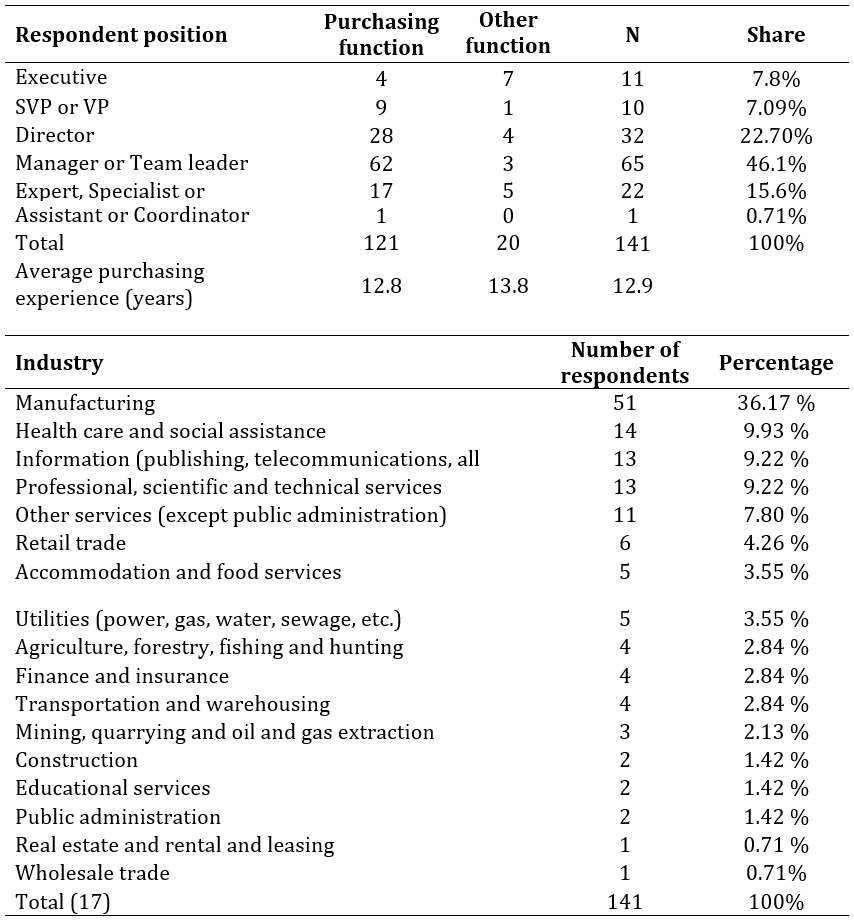 | Respondent position | Purchasing function | Other function | N | Share |
|---|---|---|---|---|
| Executive | 4 | 7 | 11 | 7.8% |
| SVP or VP | 9 | 1 | 10 | 7.09% |
| Director | 28 | 4 | 32 | 22.70% |
| Manager or Team leader | 62 | 3 | 65 | 46.1% |
| Expert, Specialist or | 17 | 5 | 22 | 15.6% |
| Assistant or Coordinator | 1 | 0 | 1 | 0.71% |
| Total | 121 | 20 | 141 | 100% |
| Average purchasing experience (years) | 12.8 | 13.8 | 12.9 | |

| Industry | Number of respondents | Percentage |
|---|---|---|
| Manufacturing | 51 | 36.17 % |
| Health care and social assistance | 14 | 9.93 % |
| Information (publishing, telecommunications, all | 13 | 9.22 % |
| Professional, scientific and technical services | 13 | 9.22 % |
| Other services (except public administration) | 11 | 7.80 % |
| Retail trade | 6 | 4.26 % |
| Accommodation and food services | 5 | 3.55 % |
| Utilities (power, gas, water, sewage, etc.) | 5 | 3.55 % |
| Agriculture, forestry, fishing and hunting | 4 | 2.84 % |
| Finance and insurance | 4 | 2.84 % |
| Transportation and warehousing | 4 | 2.84 % |
| Mining, quarrying and oil and gas extraction | 3 | 2.13 % |
| Construction | 2 | 1.42 % |
| Educational services | 2 | 1.42 % |
| Public administration | 2 | 1.42 % |
| Real estate and rental and leasing | 1 | 0.71 % |
| Wholesale trade | 1 | 0.71% |
| Total (17) | 141 | 100% |